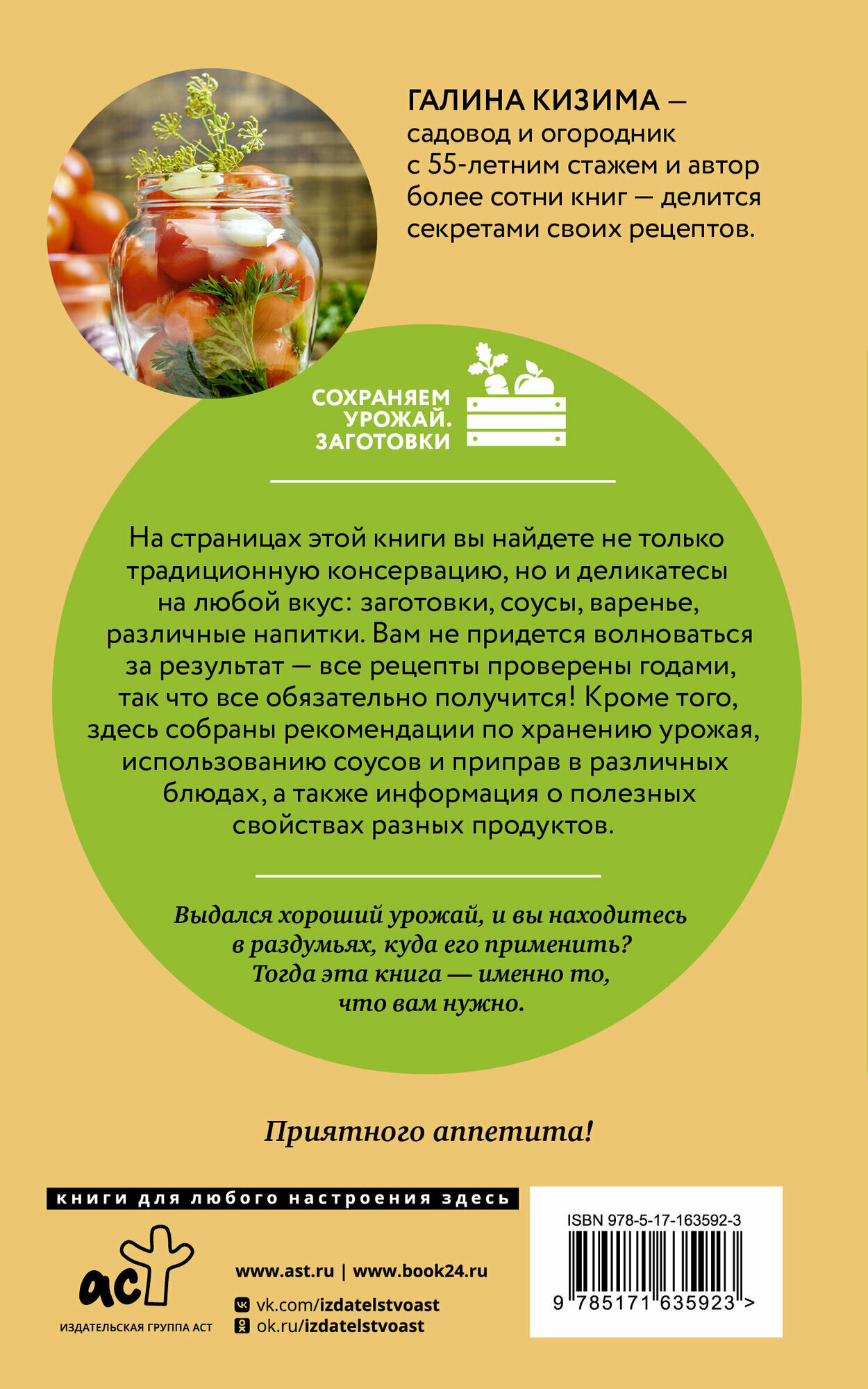 ГАЛИНА КИЗИМА — садовод и огородник с 55-летним стажем и автор более сотни книг — делится секретами своих рецептов.

СОХРАНЯЕМ УРОЖАЙ. ЗАГОТОВКИ

На страницах этой книги вы найдете не только традиционную консервацию, но и деликатесы на любой вкус: заготовки, соусы, варенье, различные напитки. Вам не придется волноваться за результат — все рецепты проверены годами, так что все обязательно получится! Кроме того, здесь собраны рекомендации по хранению урожая, использованию соусов и приправ в различных блюдах, а также информация о полезных свойствах разных продуктов.

Выдался хороший урожай, и вы находитесь в раздумьях, куда его применить? Тогда эта книга — именно то, что вам нужно.

Приятного аппетита!

книги для любого настроения здесь

аст
ИЗДАТЕЛЬСКАЯ ГРУППА АСТ

www.ast.ru | www.book24.ru
vk.com/izdatelstvoast
ok.ru/izdatelstvoast

ISBN 978-5-17-163592-3
9 785171 635923 >